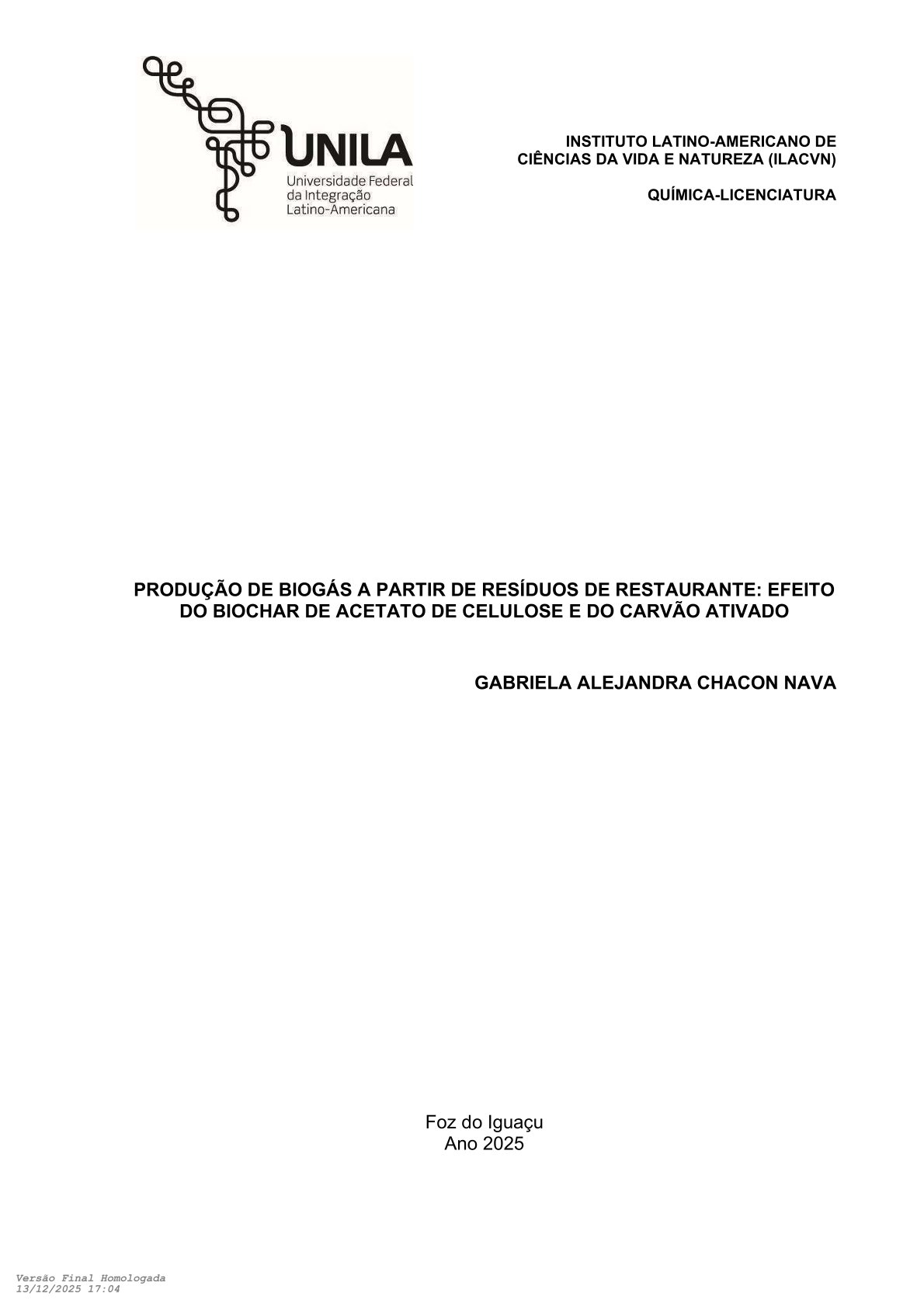 UNILA
Universidade Federal
da Integração
Latino-Americana

INSTITUTO LATINO-AMERICANO DE
CIÊNCIAS DA VIDA E NATUREZA (ILACVN)

QUÍMICA-LICENCIATURA

PRODUÇÃO DE BIOGÁS A PARTIR DE RESÍDUOS DE RESTAURANTE: EFEITO DO BIOCHAR DE ACETATO DE CELULOSE E DO CARVÃO ATIVADO

GABRIELA ALEJANDRA CHACON NAVA

Foz do Iguaçu
Ano 2025

Versão Final Homologada
13/12/2025 17:04